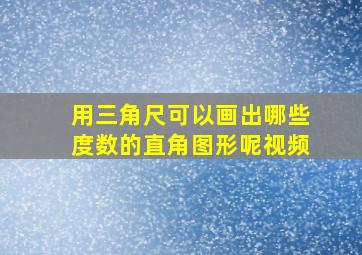 用三角尺可以画出哪些度数的直角图形呢视频